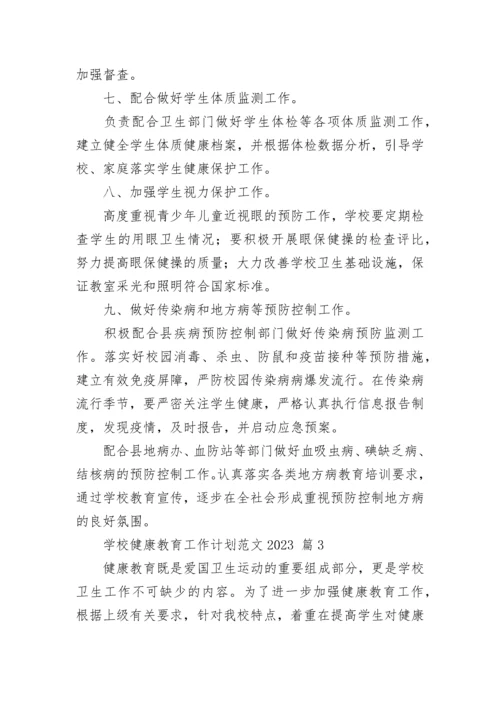 加强督查。

七、配合做好学生体质监测工作。

负责配合卫生部门做好学生体检等各项体质监测工作，建立健全学生体质健康档案，并根据体检数据分析，引导学校、家庭落实学生健康保护工作。

八、加强学生视力保护工作。

高度重视青少年儿童近视眼的预防工作，学校要定期检查学生的用眼卫生情况；要积极开展眼保健操的检查评比，努力提高眼保健操的质量；大力改善学校卫生基础设施，保证教室采光和照明符合国家标准。

九、做好传染病和地方病等预防控制工作。

积极配合县疾病预防控制部门做好传染病预防监测工作。落实好校园消毒、杀虫、防鼠和疫苗接种等预防措施，建立有效免疫屏障，严防校园传染病病爆发流行。在传染病流行季节，要严密关注学生健康，严格认真执行信息报告制度，发现疫情，及时报告，并启动应急预案。

配合县地病办、血防站等部门做好血吸虫病、碘缺乏病、结核病的预防控制工作。认真落实各类地方病教育培训要求，通过学校教育宣传，逐步在全社会形成重视预防控制地方病的良好氛围。

学校健康教育工作计划范文 2023 篇 3

健康教育既是爱国卫生运动的重要组成部分，更是学校卫生工作不可缺少的内容。为了进一步加强健康教育工作，根据上级有关要求，针对我校特点，着重在提高学生对健康